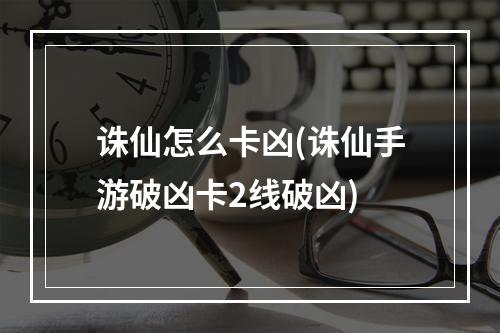 诛仙怎么卡凶(诛仙手游破凶卡2线破凶)